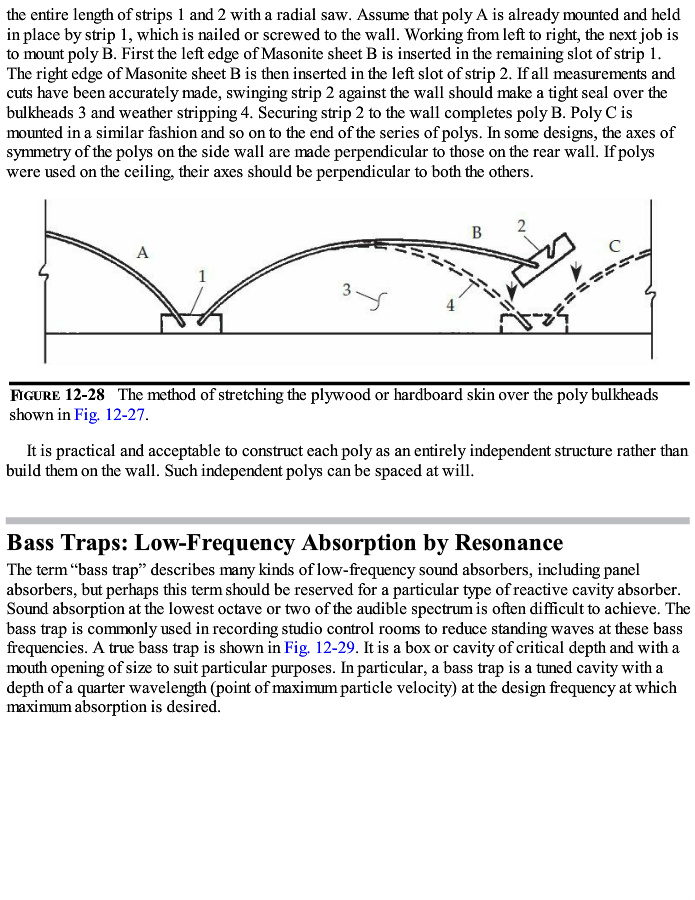 the entire length of strips 1 and 2 with a radial saw. Assume that poly A is already mounted and held in place by strip 1, which is nailed or screwed to the wall. Working from left to right, the next job is to mount poly B. First the left edge of Masonite sheet B is inserted in the remaining slot of strip 1. The right edge of Masonite sheet B is then inserted in the left slot of strip 2. If all measurements and cuts have been accurately made, swinging strip 2 against the wall should make a tight seal over the bulkheads 3 and weather stripping 4. Securing strip 2 to the wall completes poly B. Poly C is mounted in a similar fashion and so on to the end of the series of polys. In some designs, the axes of symmetry of the polys on the side wall are made perpendicular to those on the rear wall. If polys were used on the ceiling, their axes should be perpendicular to both the others.

A
1
3
B
2
4
C

FIGURE 12-28 The method of stretching the plywood or hardboard skin over the poly bulkheads shown in Fig. 12-27.

It is practical and acceptable to construct each poly as an entirely independent structure rather than build them on the wall. Such independent polys can be spaced at will.

Bass Traps: Low-Frequency Absorption by Resonance

The term “bass trap” describes many kinds of low-frequency sound absorbers, including panel absorbers, but perhaps this term should be reserved for a particular type of reactive cavity absorber. Sound absorption at the lowest octave or two of the audible spectrum is often difficult to achieve. The bass trap is commonly used in recording studio control rooms to reduce standing waves at these bass frequencies. A true bass trap is shown in Fig. 12-29. It is a box or cavity of critical depth and with a mouth opening of size to suit particular purposes. In particular, a bass trap is a tuned cavity with a depth of a quarter wavelength (point of maximum particle velocity) at the design frequency at which maximum absorption is desired.